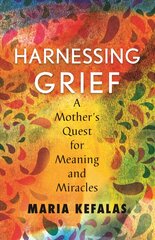 HARNESSING GRIEF

A Mother's Quest for Meaning and Miracles

MARIA KEFALAS